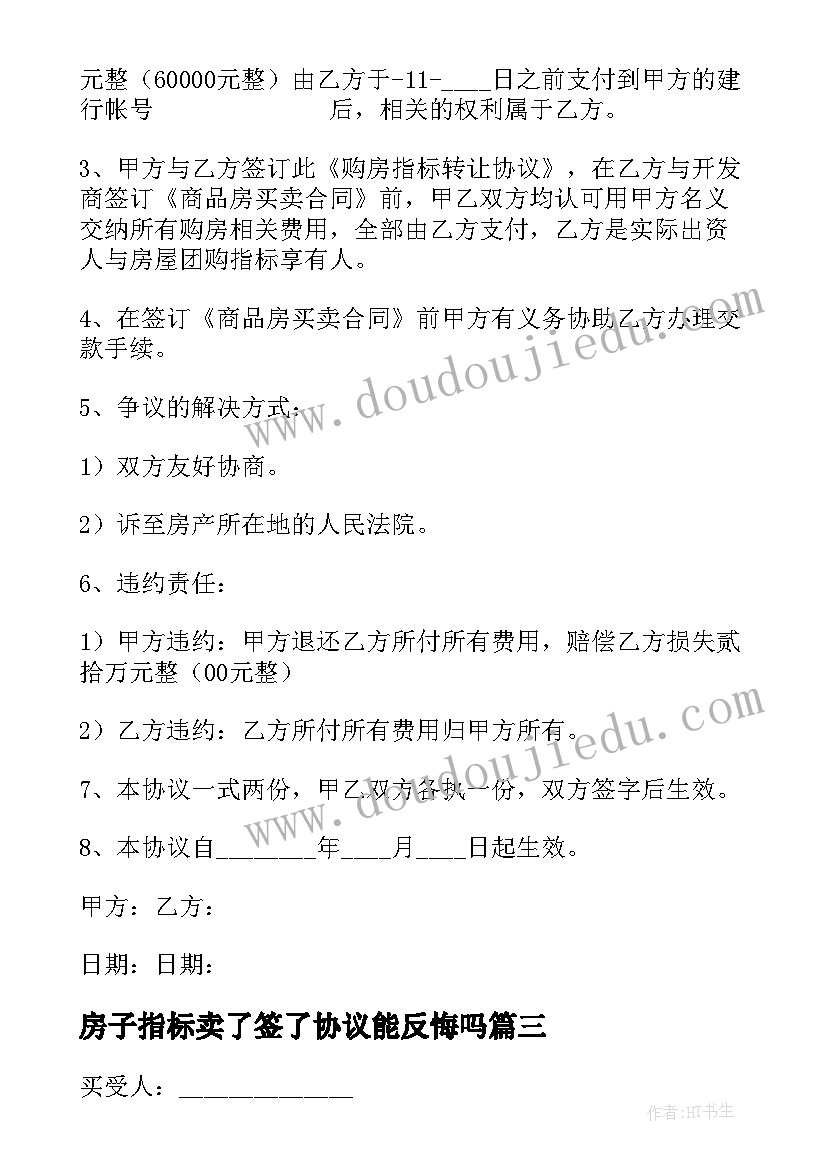 元整（60000元整）由乙方于-11-____日之前支付到甲方的建行帐号　　　　　　　后，相关的权利属于乙方。

3、甲方与乙方签订此《购房指标转让协议》，在乙方与开发商签订《商品房买卖合同》前，甲乙双方均认可用甲方名义交纳所有购房相关费用，全部由乙方支付，乙方是实际出资人与房屋团购指标享有人。

4、在签订《商品房买卖合同》前甲方有义务协助乙方办理交款手续。

5、争议的解决方式：

1）双方友好协商。

2）诉至房产所在地的人民法院。

6、违约责任：

1）甲方违约：甲方退还乙方所付所有费用，赔偿乙方损失贰拾万元整（00元整）

2）乙方违约：乙方所付所有费用归甲方所有。

7、本协议一式两份，甲乙双方各执一份，双方签字后生效。

8、本协议自________年____月____日起生效。

甲方：乙方：

日期：日期：

房子指标卖了签了协议能反悔吗篇三

买受人：______________

www.doudoujiedu.com

www.doudoujiedu.com

作者:HT书生